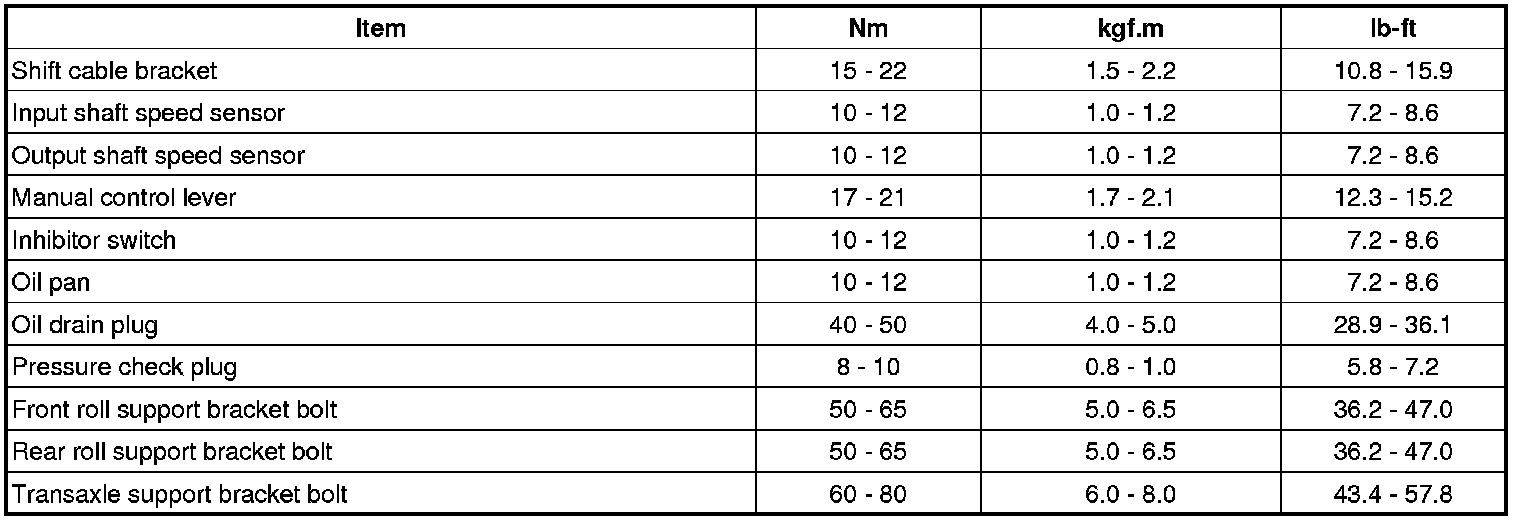 | Item | Nm | kgf.m | lb-ft |
|---|---|---|---|
| Shift cable bracket | 15 - 22 | 1.5 - 2.2 | 10.8 - 15.9 |
| Input shaft speed sensor | 10 - 12 | 1.0 - 1.2 | 7.2 - 8.6 |
| Output shaft speed sensor | 10 - 12 | 1.0 - 1.2 | 7.2 - 8.6 |
| Manual control lever | 17 - 21 | 1.7 - 2.1 | 12.3 - 15.2 |
| Inhibitor switch | 10 - 12 | 1.0 - 1.2 | 7.2 - 8.6 |
| Oil pan | 10 - 12 | 1.0 - 1.2 | 7.2 - 8.6 |
| Oil drain plug | 40 - 50 | 4.0 - 5.0 | 28.9 - 36.1 |
| Pressure check plug | 8 - 10 | 0.8 - 1.0 | 5.8 - 7.2 |
| Front roll support bracket bolt | 50 - 65 | 5.0 - 6.5 | 36.2 - 47.0 |
| Rear roll support bracket bolt | 50 - 65 | 5.0 - 6.5 | 36.2 - 47.0 |
| Transaxle support bracket bolt | 60 - 80 | 6.0 - 8.0 | 43.4 - 57.8 |